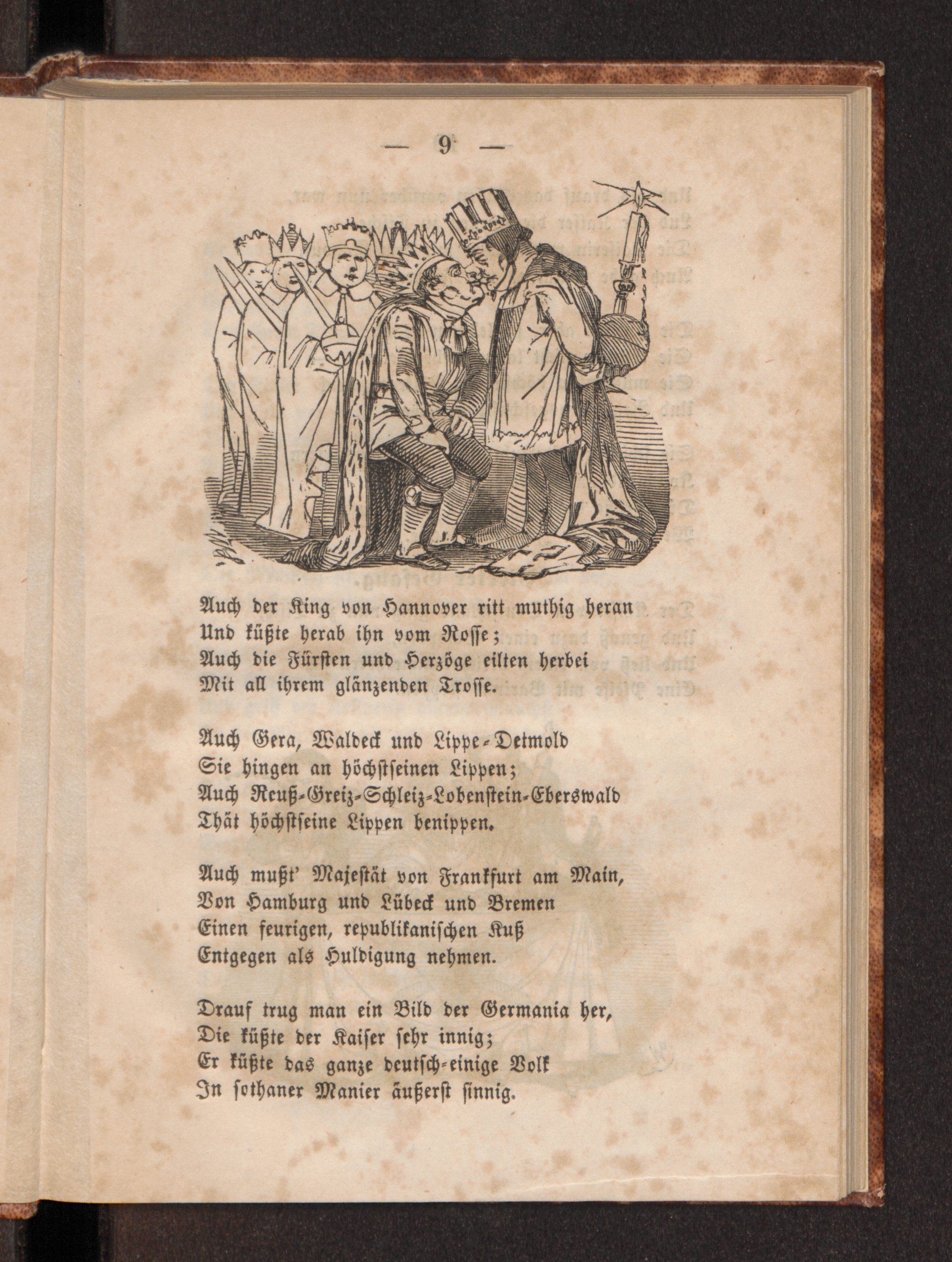 — 9 —

Auch der King von Hannover ritt muthig heran
Und küßte herab ihn vom Rosse;
Auch die Fürsten und Herzöge eilten herbei
Mit all ihrem glänzenden Trosse.

Auch Gera, Waldeck und Lippe-Detmold
Sie hingen an höchstseinen Lippen;
Auch Reuß-Greiz-Schleiz-Lobenstein-Eberswald
Thät höchstseine Lippen benippen.

Auch mußt' Majestät von Frankfurt am Main,
Von Hamburg und Lübeck und Bremen
Einen feurigen, republikanischen Kuß
Entgegen als Huldigung nehmen.

Drauf trug man ein Bild der Germania her,
Die küßte der Kaiser sehr innig;
Er küßte das ganze deutsch-einige Volk
In sothaner Manier äußerst sinnig.